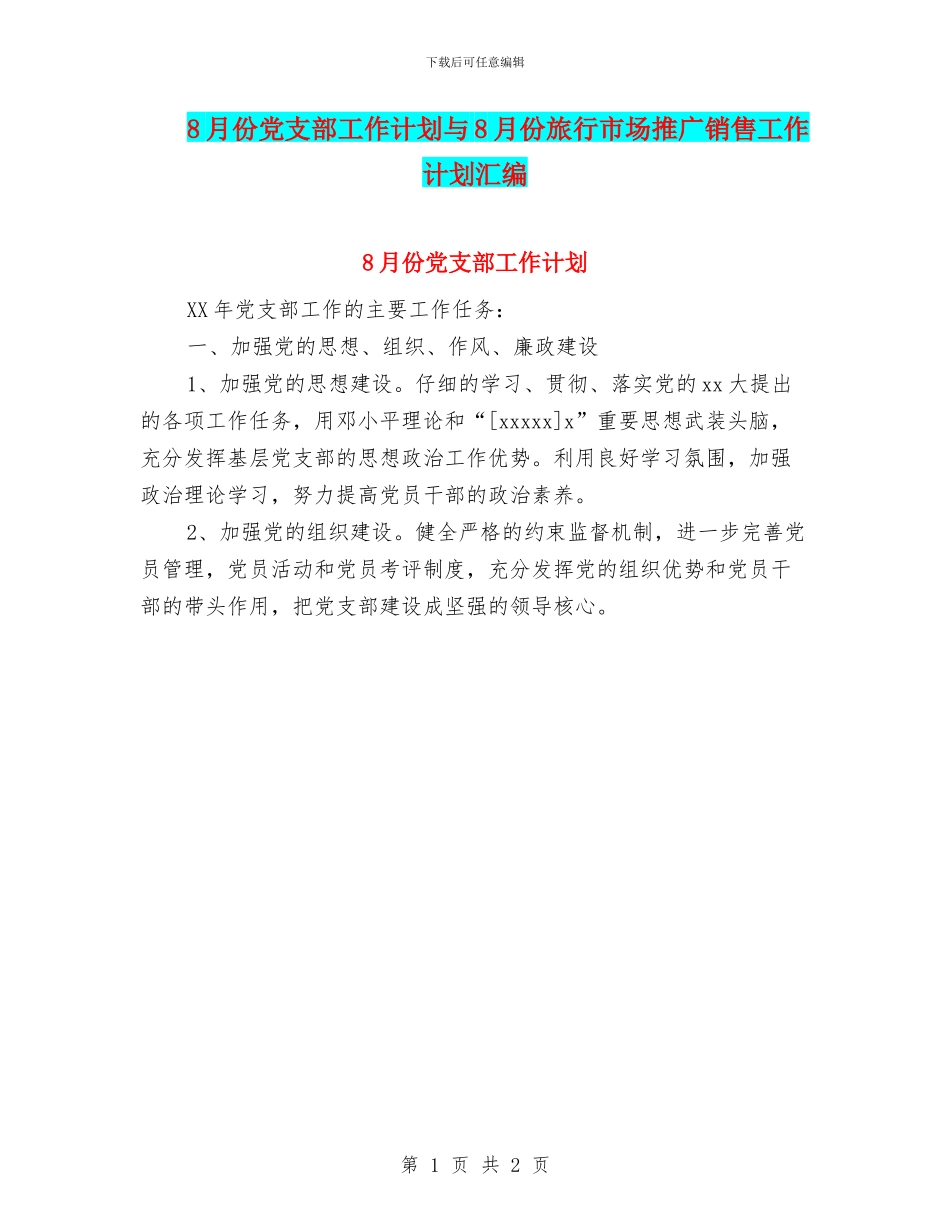 下载后可任意编辑

8月份党支部工作计划与8月份旅行市场推广销售工作计划汇编

8月份党支部工作计划

XX年党支部工作的主要工作任务：

一、加强党的思想、组织、作风、廉政建设

1、加强党的思想建设。仔细的学习、贯彻、落实党的xx大提出的各项工作任务，用邓小平理论和“[xxxxx]x”重要思想武装头脑，充分发挥基层党支部的思想政治工作优势。利用良好学习氛围，加强政治理论学习，努力提高党员干部的政治素养。

2、加强党的组织建设。健全严格的约束监督机制，进一步完善党员管理，党员活动和党员考评制度，充分发挥党的组织优势和党员干部的带头作用，把党支部建设成坚强的领导核心。

第 1 页 共 2 页